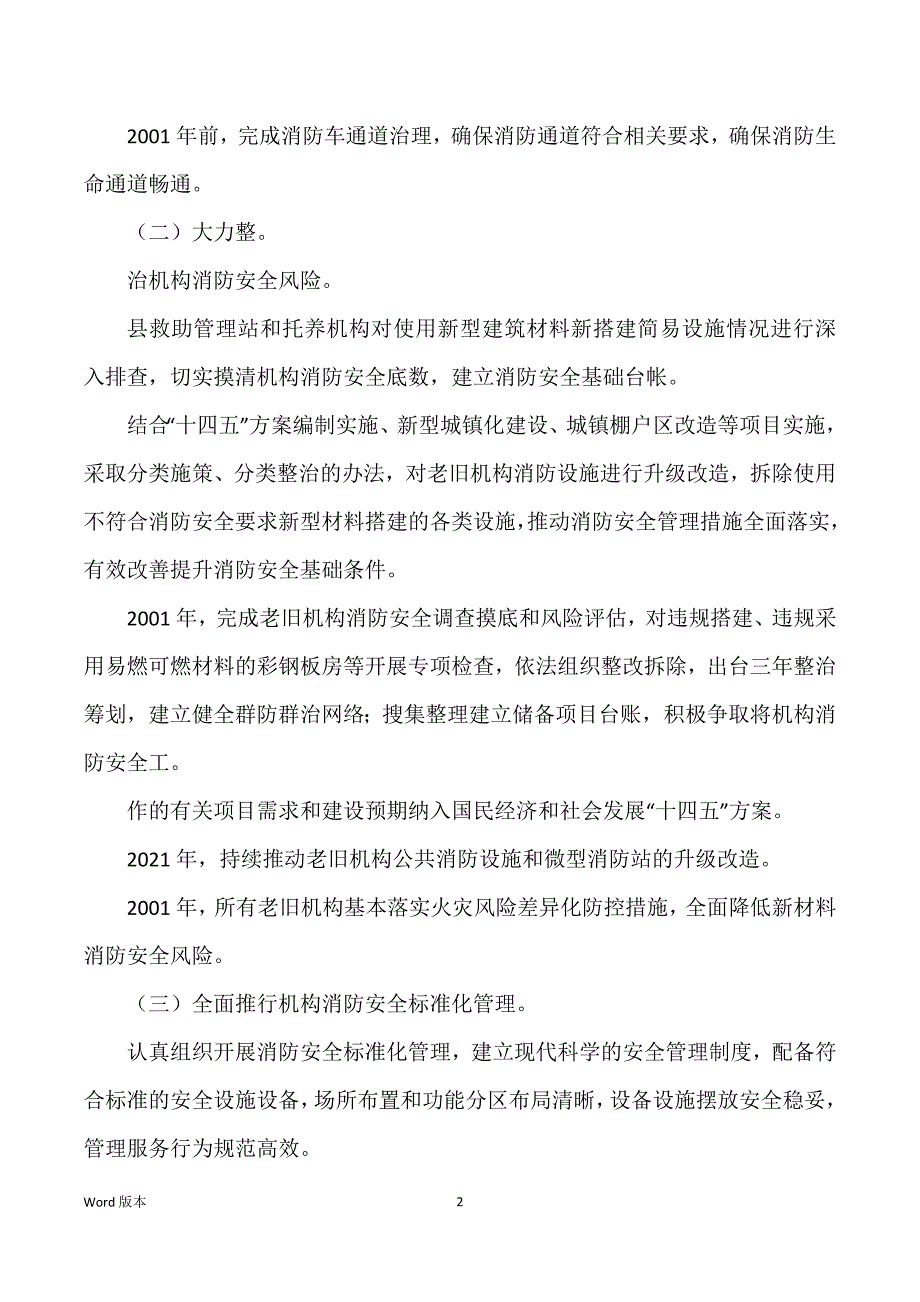 2001 年前，完成消防车通道治理，确保消防通道符合相关要求，确保消防生命通道畅通。

（二）大力整。

治机构消防安全风险。

县救助管理站和托养机构对使用新型建筑材料新搭建简易设施情况进行深入排查，切实摸清机构消防安全底数，建立消防安全基础台帐。

结合“十四五”方案编制实施、新型城镇化建设、城镇棚户区改造等项目实施，采取分类施策、分类整治的办法，对老旧机构消防设施进行升级改造，拆除使用不符合消防安全要求新型材料搭建的各类设施，推动消防安全管理措施全面落实，有效改善提升消防安全基础条件。

2001 年，完成老旧机构消防安全调查摸底和风险评估，对违规搭建、违规采用易燃可燃材料的彩钢板房等开展专项检查，依法组织整改拆除，出台三年整治筹划，建立健全群防群治网络；搜集整理建立储备项目台账，积极争取将机构消防安全工。

作的有关项目需求和建设预期纳入国民经济和社会发展“十四五”方案。

2021 年，持续推动老旧机构公共消防设施和微型消防站的升级改造。

2001 年，所有老旧机构基本落实火灾风险差异化防控措施，全面降低新材料消防安全风险。

（三）全面推行机构消防安全标准化管理。

认真组织开展消防安全标准化管理，建立现代科学的安全管理制度，配备符合标准的安全设施设备，场所布置和功能分区布局清晰，设备设施摆放安全稳妥，管理服务行为规范高效。

Word 版本

2